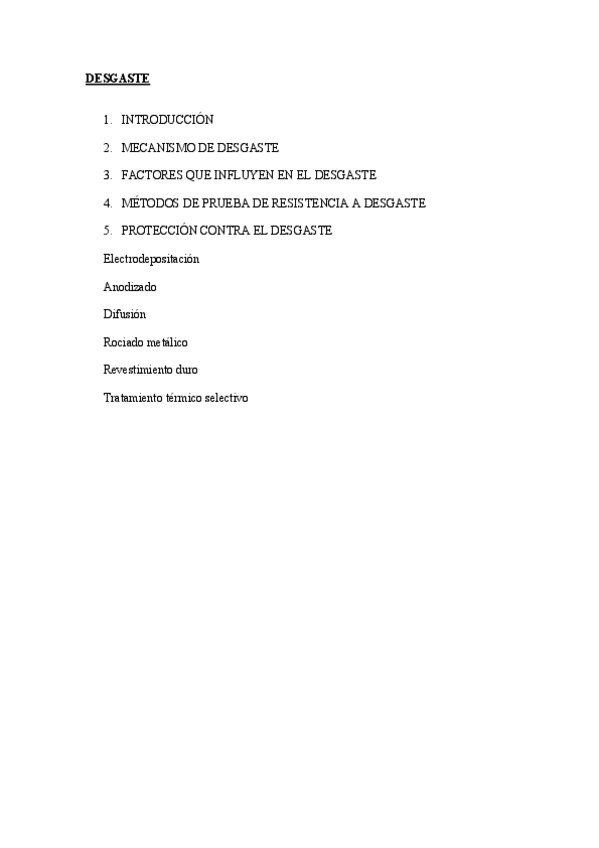 DESGASTE

1. INTRODUCCIÓN
2. MECANISMO DE DESGASTE
3. FACTORES QUE INFLUYEN EN EL DESGASTE
4. MÉTODOS DE PRUEBA DE RESISTENCIA A DESGASTE
5. PROTECCIÓN CONTRA EL DESGASTE

Electrodepositación

Anodizado

Difusión

Rociado metálico

Revestimiento duro

Tratamiento térmico selectivo